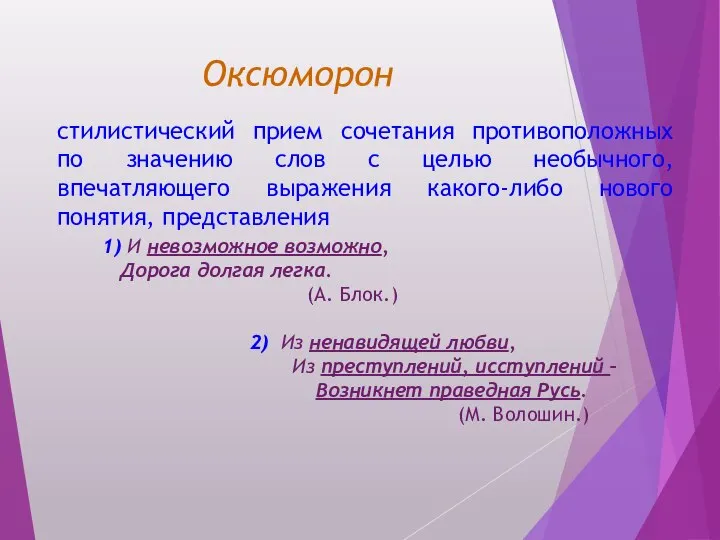 Оксюморон

стилистический прием сочетания противоположных по значению слов с целью необычного, впечатляющего выражения какого-либо нового понятия, представления

1) И невозможное возможно,
Дорога долгая легка.
(А. Блок.)

2) Из ненавидящей любви,
Из преступлений, исступлений –
Возникнет праведная Русь.
(М. Волошин.)